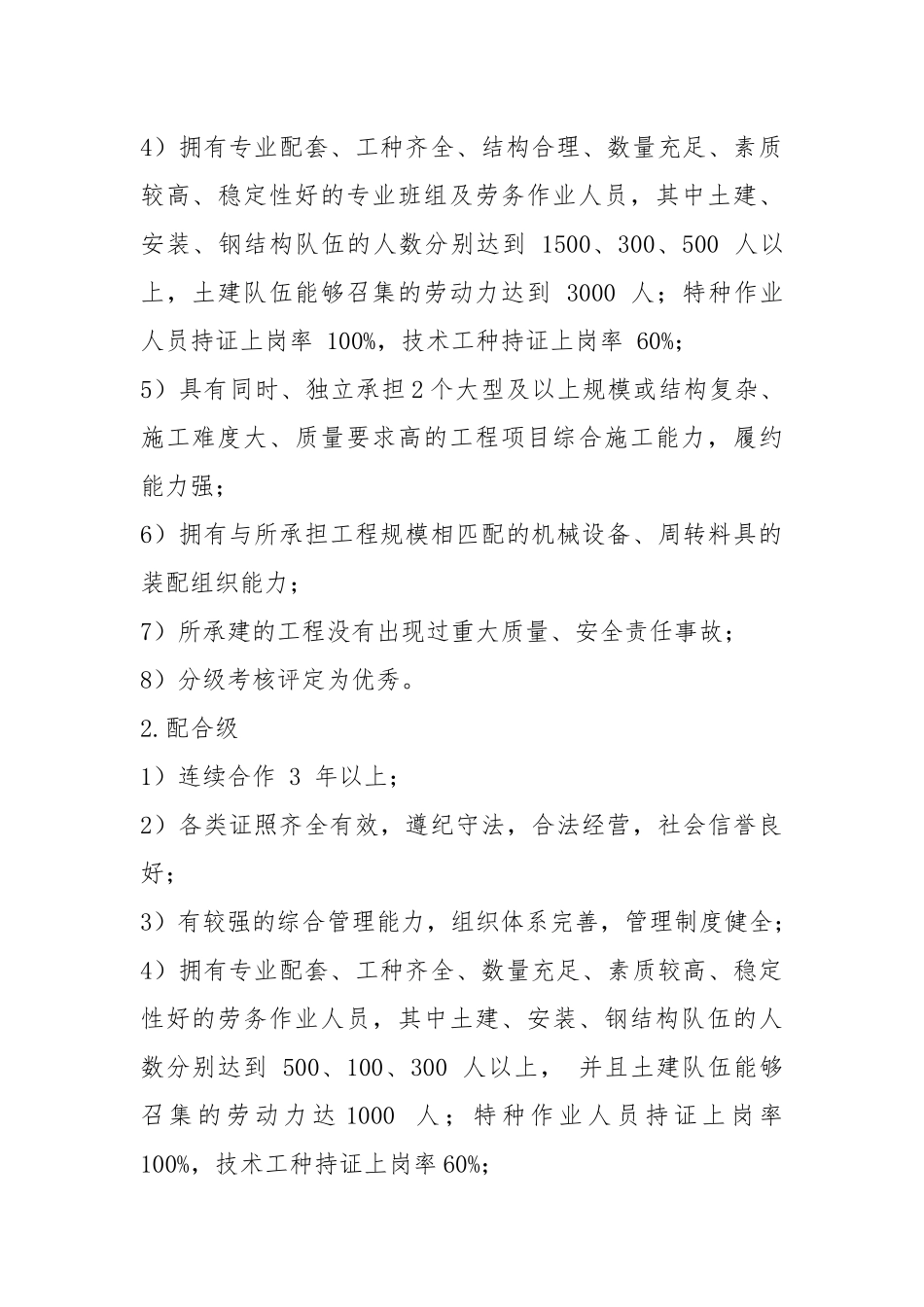 4）拥有专业配套、工种齐全、结构合理、数量充足、素质较高、稳定性好的专业班组及劳务作业人员，其中土建、安装、钢结构队伍的人数分别达到 1500、300、500 人以上，土建队伍能够召集的劳动力达到 3000 人；特种作业人员持证上岗率 100%，技术工种持证上岗率 60%；

5）具有同时、独立承担2个大型及以上规模或结构复杂、施工难度大、质量要求高的工程项目综合施工能力，履约能力强；

6）拥有与所承担工程规模相匹配的机械设备、周转料具的装配组织能力；

7）所承建的工程没有出现过重大质量、安全责任事故；

8）分级考核评定为优秀。

2.配合级

1）连续合作 3 年以上；

2）各类证照齐全有效，遵纪守法，合法经营，社会信誉良好；

3）有较强的综合管理能力，组织体系完善，管理制度健全；

4）拥有专业配套、工种齐全、数量充足、素质较高、稳定性好的劳务作业人员，其中土建、安装、钢结构队伍的人数分别达到 500、100、300 人以上， 并且土建队伍能够召集的劳动力达 1000 人；特种作业人员持证上岗率 100%，技术工种持证上岗率 60%；